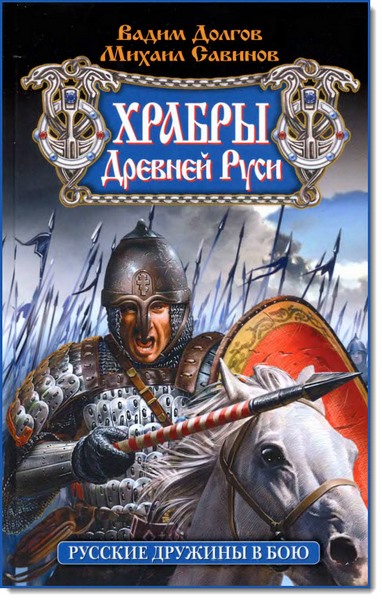 Вадим Долгов
Михаил Савинов

ХРАБРЫ
Древней Руси

РУССКИЕ ДРУЖИНЫ В БОЮ